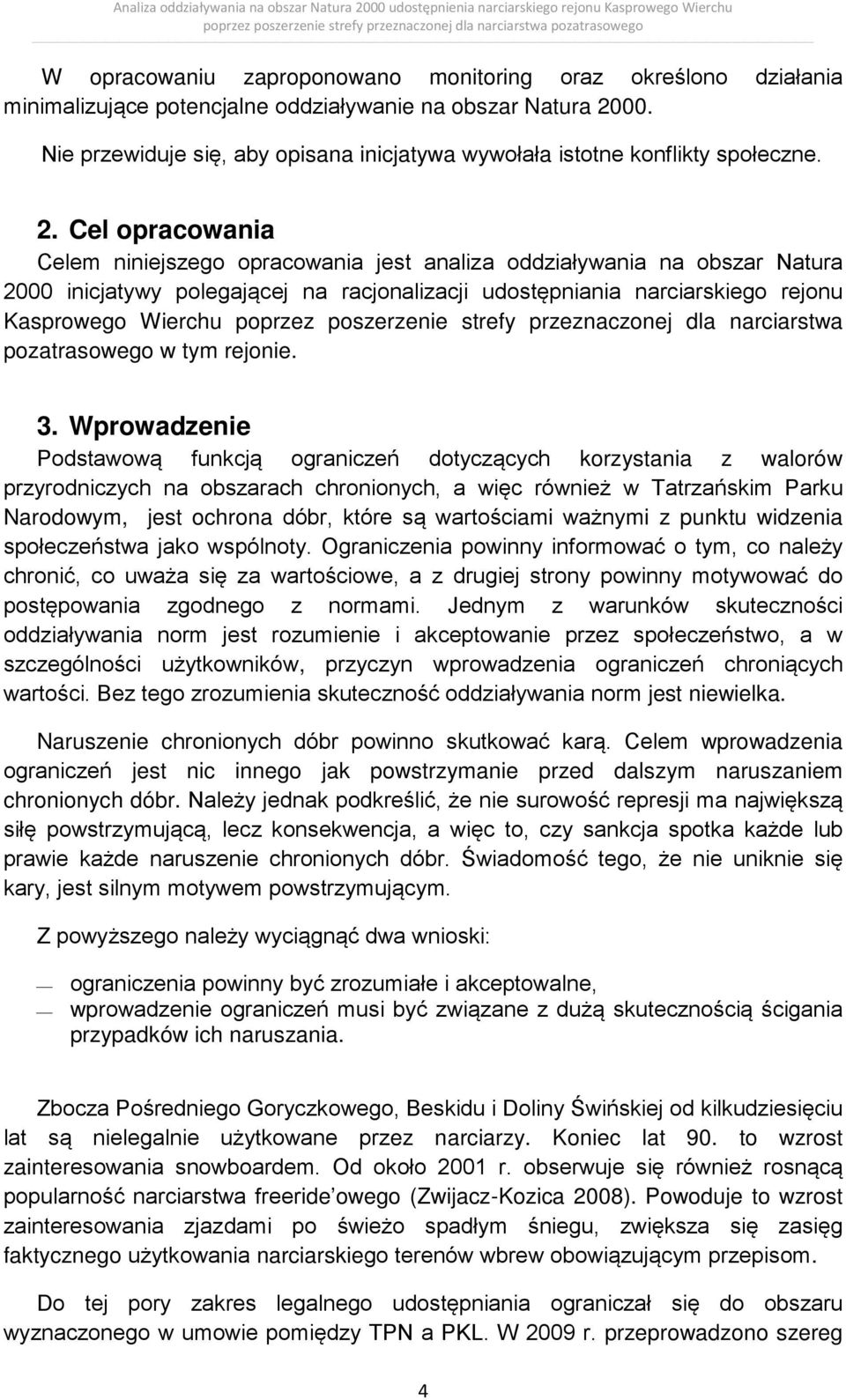 Analiza oddziaływania na obszar Natura 2000 udostępnienia narciarskiego rejonu Kasprowego Wierchu poprzez poszerzenie strefy przeznaczonej dla narciarstwa pozatrasowego

W opracowaniu zaproponowano monitoring oraz określono działania minimalizujące potencjalne oddziaływanie na obszar Natura 2000.

Nie przewiduje się, aby opisana inicjatywa wywołała istotne konflikty społeczne.

2. Cel opracowania

Celem niniejszego opracowania jest analiza oddziaływania na obszar Natura 2000 inicjatywy polegającej na racjonalizacji udostępniania narciarskiego rejonu Kasprowego Wierchu poprzez poszerzenie strefy przeznaczonej dla narciarstwa pozatrasowego w tym rejonie.

3. Wprowadzenie

Podstawową funkcją ograniczeń dotyczących korzystania z walorów przyrodniczych na obszarach chronionych, a więc również w Tatrzańskim Parku Narodowym, jest ochrona dóbr, które są wartościami ważnymi z punktu widzenia społeczeństwa jako wspólnoty. Ograniczenia powinny informować o tym, co należy chronić, co uważa się za wartościowe, a z drugiej strony powinny motywować do postępowania zgodnego z normami. Jednym z warunków skuteczności oddziaływania norm jest rozumienie i akceptowanie przez społeczeństwo, a w szczególności użytkowników, przyczyn wprowadzenia ograniczeń chroniących wartości. Bez tego zrozumienia skuteczność oddziaływania norm jest niewielka.

Naruszenie chronionych dóbr powinno skutkować karą. Celem wprowadzenia ograniczeń jest nic innego jak powstrzymanie przed dalszym naruszaniem chronionych dóbr. Należy jednak podkreślić, że nie surowość represji ma największą siłę powstrzymującą, lecz konsekwencja, a więc to, czy sankcja spotka każde lub prawie każde naruszenie chronionych dóbr. Świadomość tego, że nie uniknie się kary, jest silnym motywem powstrzymującym.

Z powyższego należy wyciągnąć dwa wnioski:

— ograniczenia powinny być zrozumiałe i akceptowalne,
— wprowadzenie ograniczeń musi być związane z dużą skutecznością ścigania przypadków ich naruszania.

Zbocza Pośredniego Goryczkowego, Beskidu i Doliny Świńskiej od kilkudziesięciu lat są nielegalnie użytkowane przez narciarzy. Koniec lat 90. to wzrost zainteresowania snowboardem. Od około 2001 r. obserwuje się również rosnącą popularność narciarstwa freeride owego (Zwijacz-Kozica 2008). Powoduje to wzrost zainteresowania zjazdami po świeżo spadłym śniegu, zwiększa się zasięg faktycznego użytkowania narciarskiego terenów wbrew obowiązującym przepisom.

Do tej pory zakres legalnego udostępniania ograniczał się do obszaru wyznaczonego w umowie pomiędzy TPN a PKL. W 2009 r. przeprowadzono szereg

4